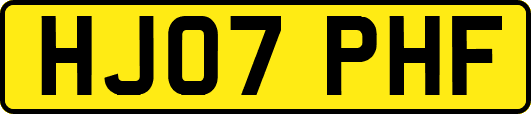 HJ07 PHF